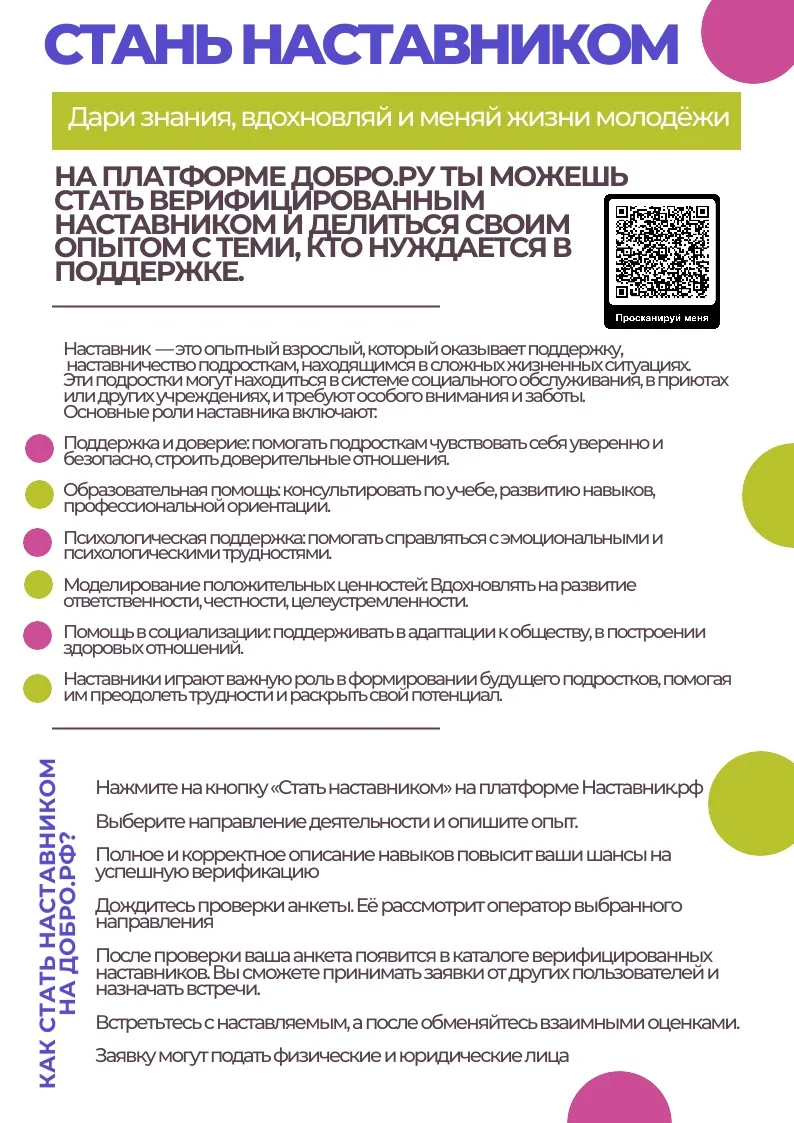 СТАНЬ НАСТАВНИКОМ

Дари знания, вдохновляй и меняй жизни молодёжи

НА ПЛАТФОРМЕ ДОБРО.РУ ТЫ МОЖЕШЬ СТАТЬ ВЕРИФИЦИРОВАННЫМ НАСТАВНИКОМ И ДЕЛИТЬСЯ СВОИМ ОПЫТОМ С ТЕМИ, КТО НУЖДАЕТСЯ В ПОДДЕРЖКЕ.

Просканируй меня

Наставник — это опытный взрослый, который оказывает поддержку, наставничество подросткам, находящимся в сложных жизненных ситуациях. Эти подростки могут находиться в системе социального обслуживания, в приютах или других учреждениях, и требуют особого внимания и заботы. Основные роли наставника включают:

Поддержка и доверие: помогать подросткам чувствовать себя уверенно и безопасно, строить доверительные отношения.

Образовательная помощь: консультировать по учебе, развитию навыков, профессиональной ориентации.

Психологическая поддержка: помогать справляться с эмоциональными и психологическими трудностями.

Моделирование положительных ценностей: Вдохновлять на развитие ответственности, честности, целеустремленности.

Помощь в социализации: поддерживать в адаптации к обществу, в построении здоровых отношений.

Наставники играют важную роль в формировании будущего подростков, помогая им преодолеть трудности и раскрыть свой потенциал.

КАК СТАТЬ НАСТАВНИКОМ НА ДОБРО.РФ?

Нажмите на кнопку «Стать наставником» на платформе Наставник.рф

Выберите направление деятельности и опишите опыт.

Полное и корректное описание навыков повысит ваши шансы на успешную верификацию

Дождитесь проверки анкеты. Её рассмотрит оператор выбранного направления

После проверки ваша анкета появится в каталоге верифицированных наставников. Вы сможете принимать заявки от других пользователей и назначать встречи.

Встретьтесь с наставляемым, а после обменяйтесь взаимными оценками.

Заявку могут подать физические и юридические лица